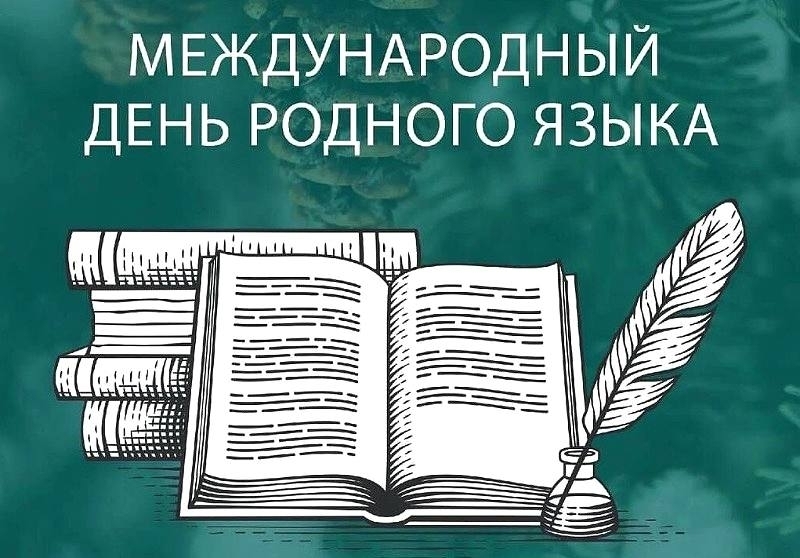 МЕЖДУНАРОДНЫЙ
ДЕНЬ РОДНОГО ЯЗЫКА